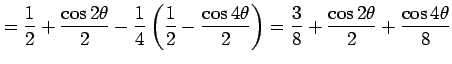 $= \frac{1}{2} + \frac{\cos 2\theta}{2} - \frac{1}{4}\left(\frac{1}{2} - \frac{\cos 4\theta}{2}\right) = \frac{3}{8} + \frac{\cos 2\theta}{2} + \frac{\cos 4\theta}{8}$